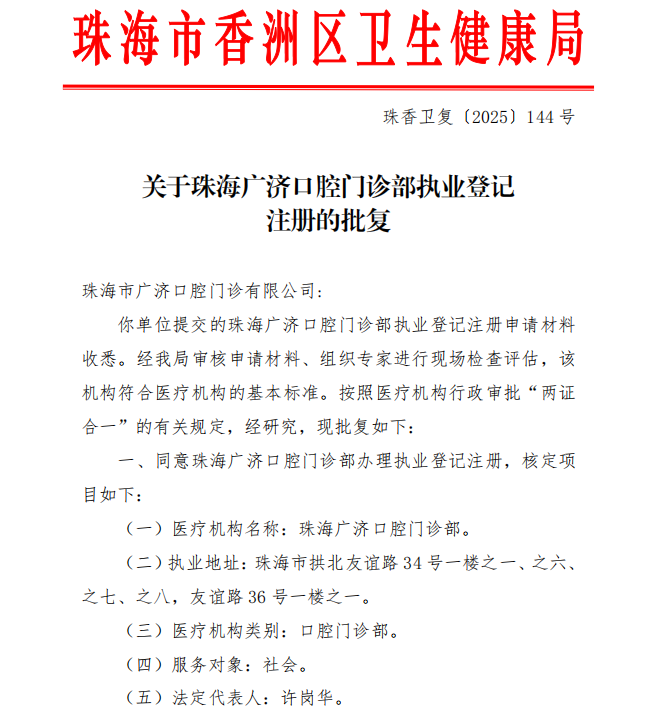 珠海市香洲区卫生健康局

珠香卫复〔2025〕144号

关于珠海广济口腔门诊部执业登记注册的批复

珠海市广济口腔门诊有限公司：

你单位提交的珠海广济口腔门诊部执业登记注册申请材料收悉。经我局审核申请材料、组织专家进行现场检查评估，该机构符合医疗机构的基本标准。按照医疗机构行政审批“两证合一”的有关规定，经研究，现批复如下：

一、同意珠海广济口腔门诊部办理执业登记注册，核定项目如下：

（一）医疗机构名称：珠海广济口腔门诊部。

（二）执业地址：珠海市拱北友谊路34号一楼之一、之六、之七、之八，友谊路36号一楼之一。

（三）医疗机构类别：口腔门诊部。

（四）服务对象：社会。

（五）法定代表人：许岗华。